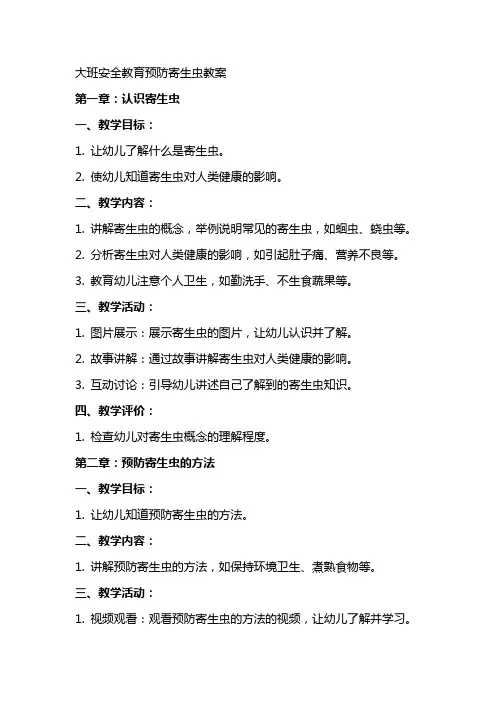 大班安全教育预防寄生虫教案

第一章：认识寄生虫

一、教学目标：

1. 让幼儿了解什么是寄生虫。

2. 使幼儿知道寄生虫对人类健康的影响。

二、教学内容：

1. 讲解寄生虫的概念，举例说明常见的寄生虫，如蛔虫、蛲虫等。

2. 分析寄生虫对人类健康的影响，如引起肚子痛、营养不良等。

3. 教育幼儿注意个人卫生，如勤洗手、不生食蔬果等。

三、教学活动：

1. 图片展示：展示寄生虫的图片，让幼儿认识并了解。

2. 故事讲解：通过故事讲解寄生虫对人类健康的影响。

3. 互动讨论：引导幼儿讲述自己了解到的寄生虫知识。

四、教学评价：

1. 检查幼儿对寄生虫概念的理解程度。

第二章：预防寄生虫的方法

一、教学目标：

1. 让幼儿知道预防寄生虫的方法。

二、教学内容：

1. 讲解预防寄生虫的方法，如保持环境卫生、煮熟食物等。

三、教学活动：

1. 视频观看：观看预防寄生虫的方法的视频，让幼儿了解并学习。